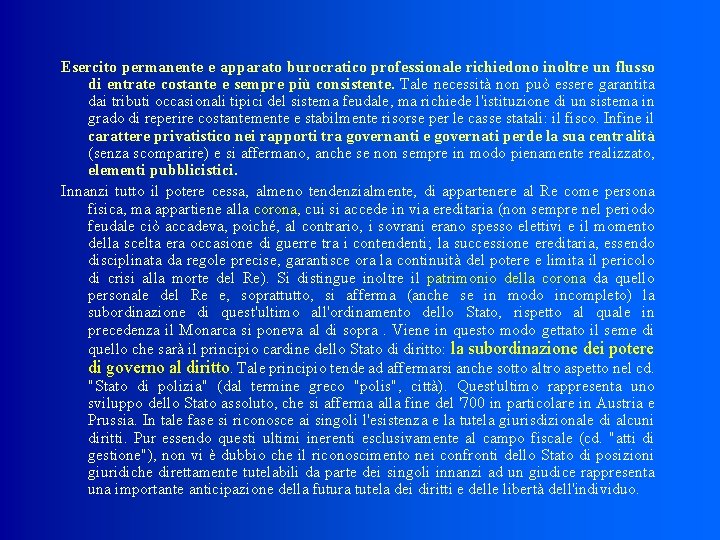 Esercito permanente e apparato burocratico professionale richiedono inoltre un flusso di entrate costante e sempre più consistente. Tale necessità non può essere garantita dai tributi occasionali tipici del sistema feudale, ma richiede l'istituzione di un sistema in grado di reperire costantemente e stabilmente risorse per le casse statali: il fisco. Infine il carattere privatistico nei rapporti tra governanti e governati perde la sua centralità (senza scomparire) e si affermano, anche se non sempre in modo pienamente realizzato, elementi pubblicistici.

Innanzi tutto il potere cessa, almeno tendenzialmente, di appartenere al Re come persona fisica, ma appartiene alla corona, cui si accede in via ereditaria (non sempre nel periodo feudale ciò accadeva, poiché, al contrario, i sovrani erano spesso elettivi e il momento della scelta era occasione di guerre tra i contendenti; la successione ereditaria, essendo disciplinata da regole precise, garantisce ora la continuità del potere e limita il pericolo di crisi alla morte del Re). Si distingue inoltre il patrimonio della corona da quello personale del Re e, soprattutto, si afferma (anche se in modo incompleto) la subordinazione di quest'ultimo all'ordinamento dello Stato, rispetto al quale in precedenza il Monarca si poneva al di sopra . Viene in questo modo gettato il seme di quello che sarà il principio cardine dello Stato di diritto: la subordinazione dei potere di governo al diritto. Tale principio tende ad affermarsi anche sotto altro aspetto nel cd. "Stato di polizia" (dal termine greco "polis", città). Quest'ultimo rappresenta uno sviluppo dello Stato assoluto, che si afferma alla fine del '700 in particolare in Austria e Prussia. In tale fase si riconosce ai singoli l'esistenza e la tutela giurisdizionale di alcuni diritti. Pur essendo questi ultimi inerenti esclusivamente al campo fiscale (cd. "atti di gestione"), non vi è dubbio che il riconoscimento nei confronti dello Stato di posizioni giuridiche direttamente tutelabili da parte dei singoli innanzi ad un giudice rappresenta una importante anticipazione della futura tutela dei diritti e delle libertà dell'individuo.